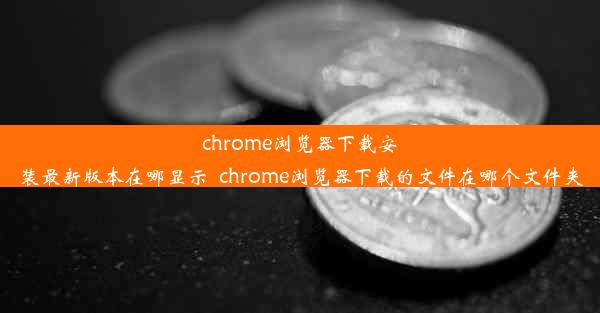 chrome浏览器下载安装最新版本在哪显示 chrome浏览器下载的文件在哪个文件夹